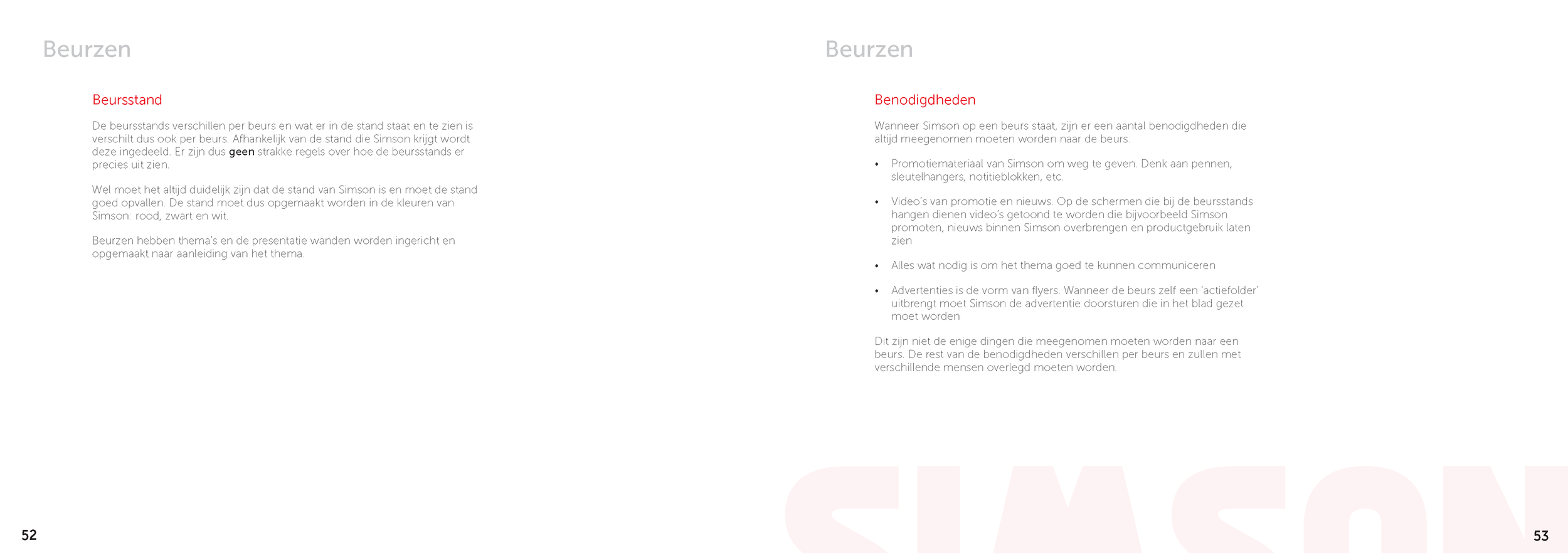 Beurzen

Beursstand

De beursstands verschillen per beurs en wat er in de stand staat en te zien is verschilt dus ook per beurs. Afhankelijk van de stand die Simson krijgt wordt deze ingedeeld. Er zijn dus geen strakke regels over hoe de beursstands er precies uit zien.

Wel moet het altijd duidelijk zijn dat de stand van Simson is en moet de stand goed opvallen. De stand moet dus opgemaakt worden in de kleuren van Simson: rood, zwart en wit.

Beurzen hebben thema's en de presentatie wanden worden ingericht en opgemaakt naar aanleiding van het thema.

52

Beurzen

Benodigdheden

Wanneer Simson op een beurs staat, zijn er een aantal benodigdheden die altijd meegenomen moeten worden naar de beurs:

• Promotiemateriaal van Simson om weg te geven. Denk aan pennen, sleutelhangers, notitieblokken, etc.

• Video's van promotie en nieuws. Op de schermen die bij de beursstands hangen dienen video's getoond te worden die bijvoorbeeld Simson promoten, nieuws binnen Simson overbrengen en productgebruik laten zien

• Alles wat nodig is om het thema goed te kunnen communiceren

• Advertenties is de vorm van flyers. Wanneer de beurs zelf een 'actiefolder' uitbrengt moet Simson de advertentie doorsturen die in het blad gezet moet worden

Dit zijn niet de enige dingen die meegenomen moeten worden naar een beurs. De rest van de benodigdheden verschillen per beurs en zullen met verschillende mensen overlegd moeten worden.

SIMSON

53